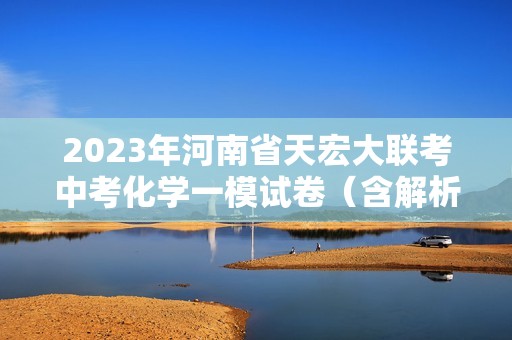 2023年河南省天宏大联考中考化学一模试卷（含解析